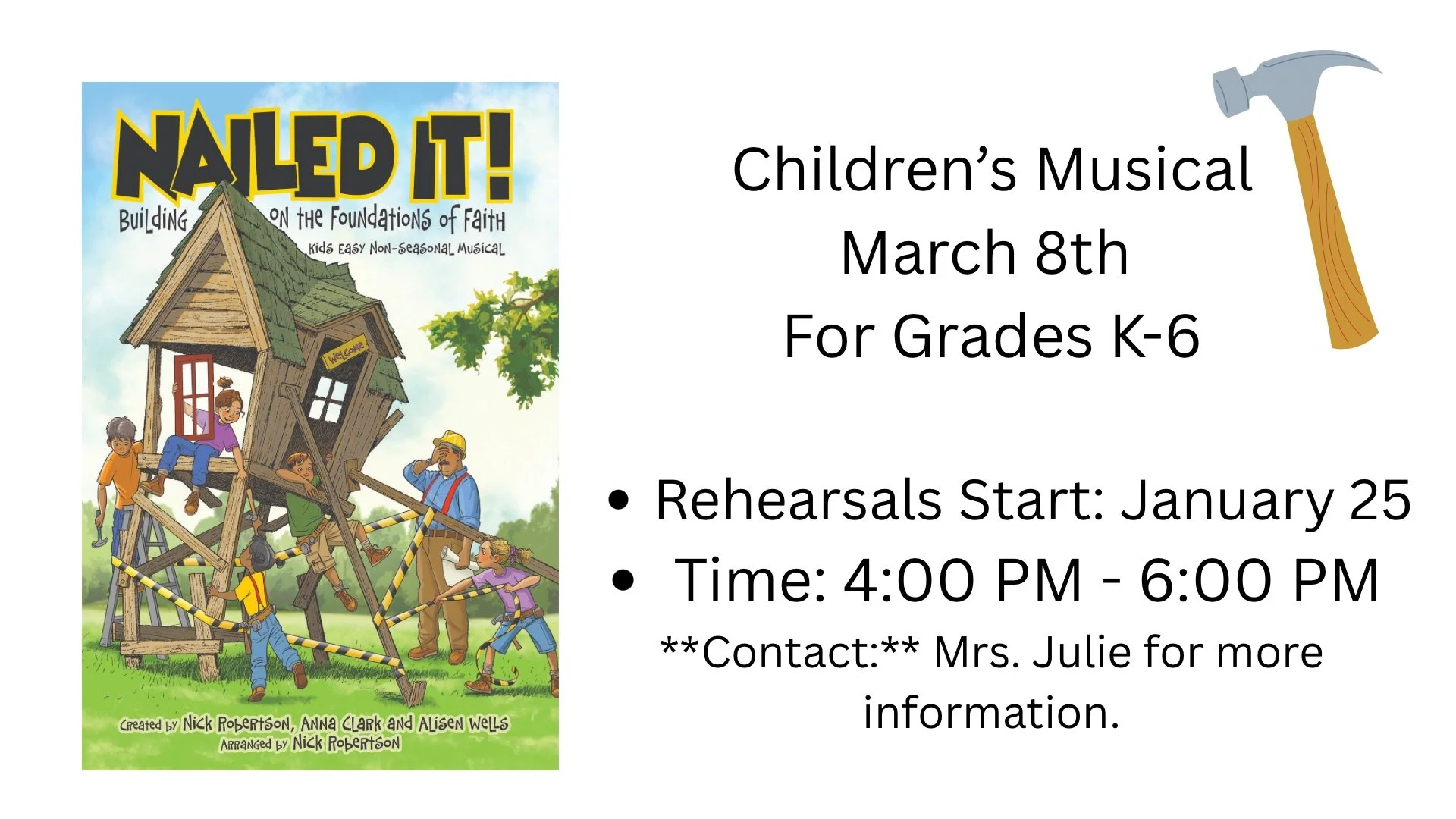 NAILED IT!

Building on the Foundations of Faith

Kids Easy Non-Seasonal Musical

Welcome

Created by Nick Robertson, Anna Clark and Alisen Wells
Arranged by Nick Robertson

Children's Musical
March 8th
For Grades K-6

• Rehearsals Start: January 25
• Time: 4:00 PM - 6:00 PM

**Contact:** Mrs. Julie for more information.